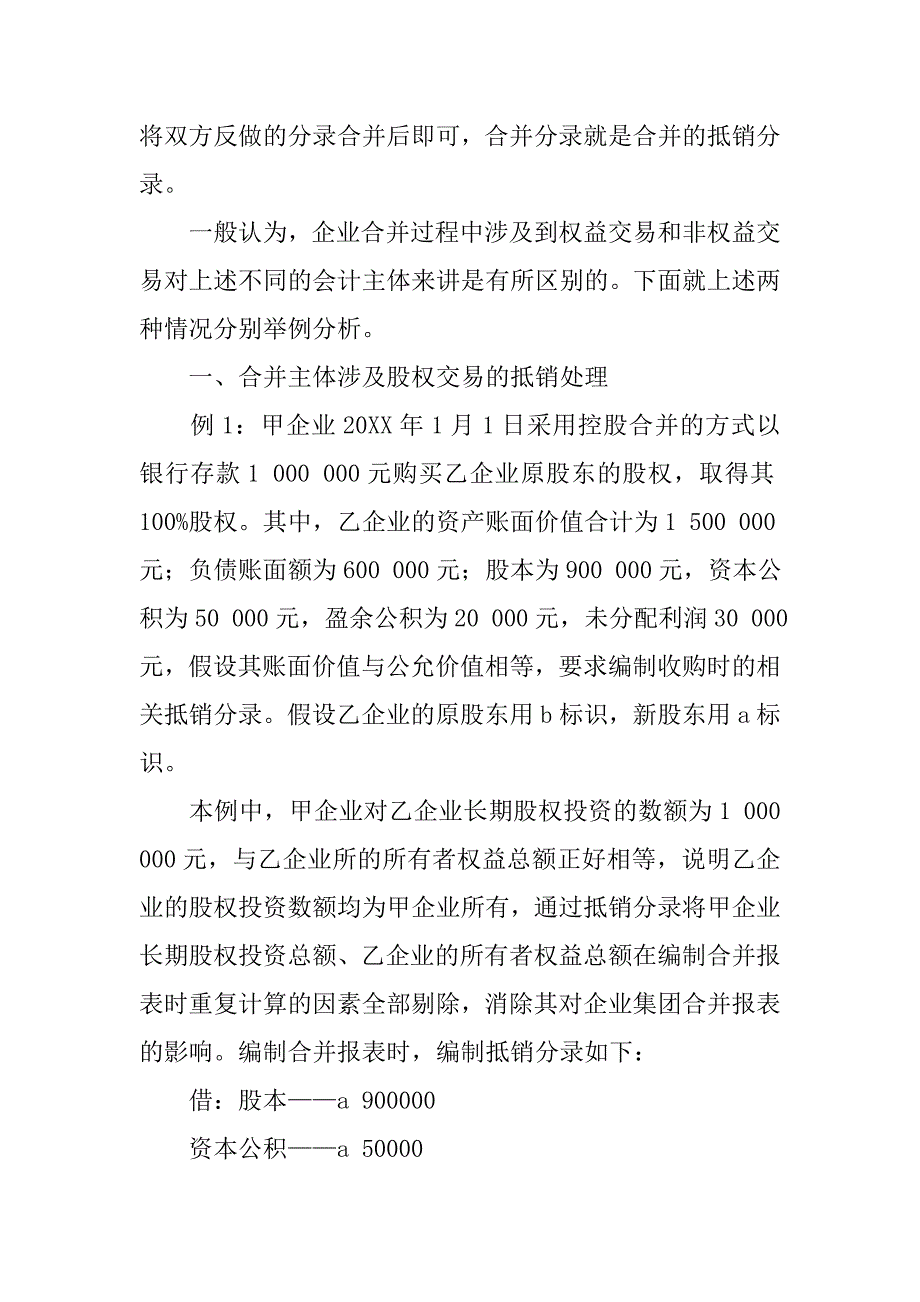 将双方反做的分录合并后即可，合并分录就是合并的抵销分录。

一般认为，企业合并过程中涉及到权益交易和非权益交易对上述不同的会计主体来讲是有所区别的。下面就上述两种情况分别举例分析。

一、合并主体涉及股权交易的抵销处理

例 1：甲企业 20XX 年 1 月 1 日采用控股合并的方式以银行存款 1 000 000 元购买乙企业原股东的股权，取得其 100%股权。其中，乙企业的资产账面价值合计为 1 500 000 元；负债账面额为 600 000 元；股本为 900 000 元，资本公积为 50 000 元，盈余公积为 20 000 元，未分配利润 30 000 元，假设其账面价值与公允价值相等，要求编制收购时的相关抵销分录。假设乙企业的原股东用 b 标识，新股东用 a 标识。

本例中，甲企业对乙企业长期股权投资的数额为 1 000 000 元，与乙企业所的所有者权益总额正好相等，说明乙企业的股权投资数额均为甲企业所有，通过抵销分录将甲企业长期股权投资总额、乙企业的所有者权益总额在编制合并报表时重复计算的因素全部剔除，消除其对企业集团合并报表的影响。编制合并报表时，编制抵销分录如下：

借：股本——a 900000

资本公积——a 50000